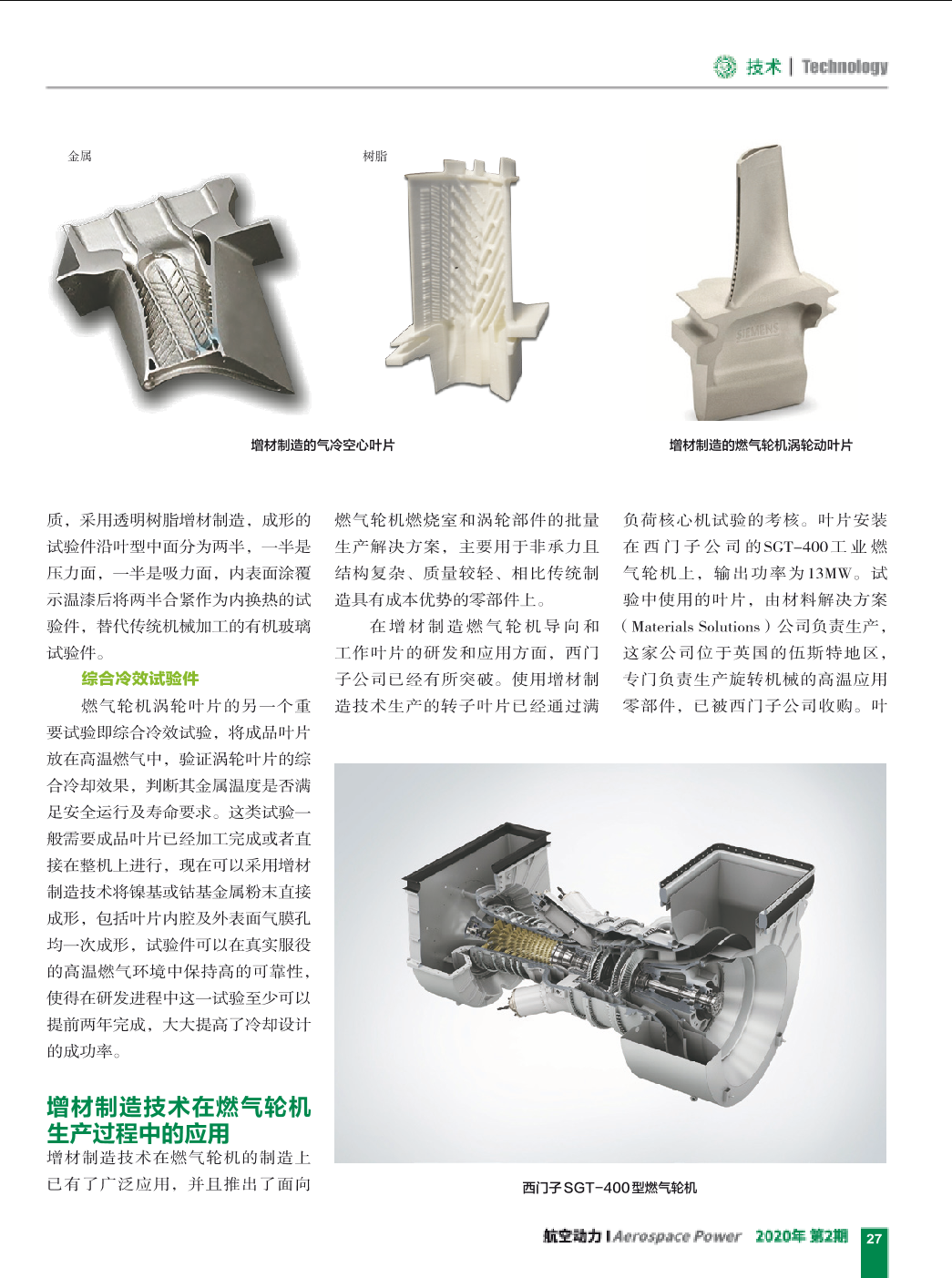 技术 | Technology

金属

树脂

SIEMENS

增材制造的气冷空心叶片

增材制造的燃气轮机涡轮动叶片

质，采用透明树脂增材制造，成形的试验件沿叶型中面分为两半，一半是压力面，一半是吸力面，内表面涂覆示温漆后将两半合紧作为内换热的试验件，替代传统机械加工的有机玻璃试验件。

综合冷效试验件

燃气轮机涡轮叶片的另一个重要试验即综合冷效试验，将成品叶片放在高温燃气中，验证涡轮叶片的综合冷却效果，判断其金属温度是否满足安全运行及寿命要求。这类试验一般需要成品叶片已经加工完成或者直接在整机上进行，现在可以采用增材制造技术将镍基或钴基金属粉末直接成形，包括叶片内腔及外表面气膜孔均一次成形，试验件可以在真实服役的高温燃气环境中保持高的可靠性，使得在研发进程中这一试验至少可以提前两年完成，大大提高了冷却设计的成功率。

增材制造技术在燃气轮机生产过程中的应用

增材制造技术在燃气轮机的制造上已有了广泛应用，并且推出了面向燃气轮机燃烧室和涡轮部件的批量生产解决方案，主要用于非承力且结构复杂、质量较轻、相比传统制造具有成本优势的零部件上。

在增材制造燃气轮机导向和工作叶片的研发和应用方面，西门子公司已经有所突破。使用增材制造技术生产的转子叶片已经通过满负荷核心机试验的考核。叶片安装在西门子公司的SGT-400工业燃气轮机上，输出功率为13MW。试验中使用的叶片，由材料解决方案（Materials Solutions）公司负责生产，这家公司位于英国的伍斯特地区，专门负责生产旋转机械的高温应用零部件，已被西门子公司收购。叶

西门子SGT-400型燃气轮机

航空动力 | Aerospace Power 2020年 第2期 27